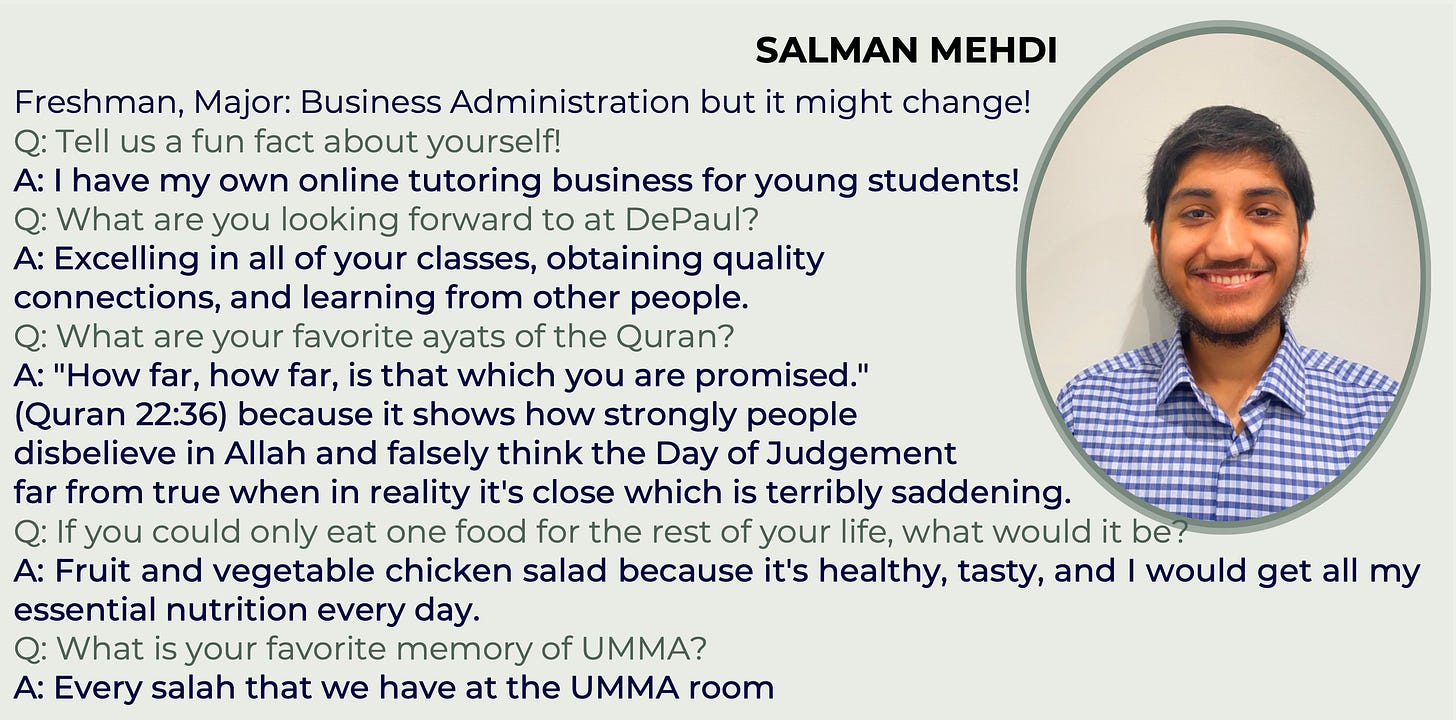 SALMAN MEHDI

Freshman, Major: Business Administration but it might change!

Q: Tell us a fun fact about yourself!

A: I have my own online tutoring business for young students!

Q: What are you looking forward to at DePaul?

A: Excelling in all of your classes, obtaining quality connections, and learning from other people.

Q: What are your favorite ayats of the Quran?

A: "How far, how far, is that which you are promised." (Quran 22:36) because it shows how strongly people disbelieve in Allah and falsely think the Day of Judgement far from true when in reality it's close which is terribly saddening.

Q: If you could only eat one food for the rest of your life, what would it be?

A: Fruit and vegetable chicken salad because it's healthy, tasty, and I would get all my essential nutrition every day.

Q: What is your favorite memory of UMMA?

A: Every salah that we have at the UMMA room